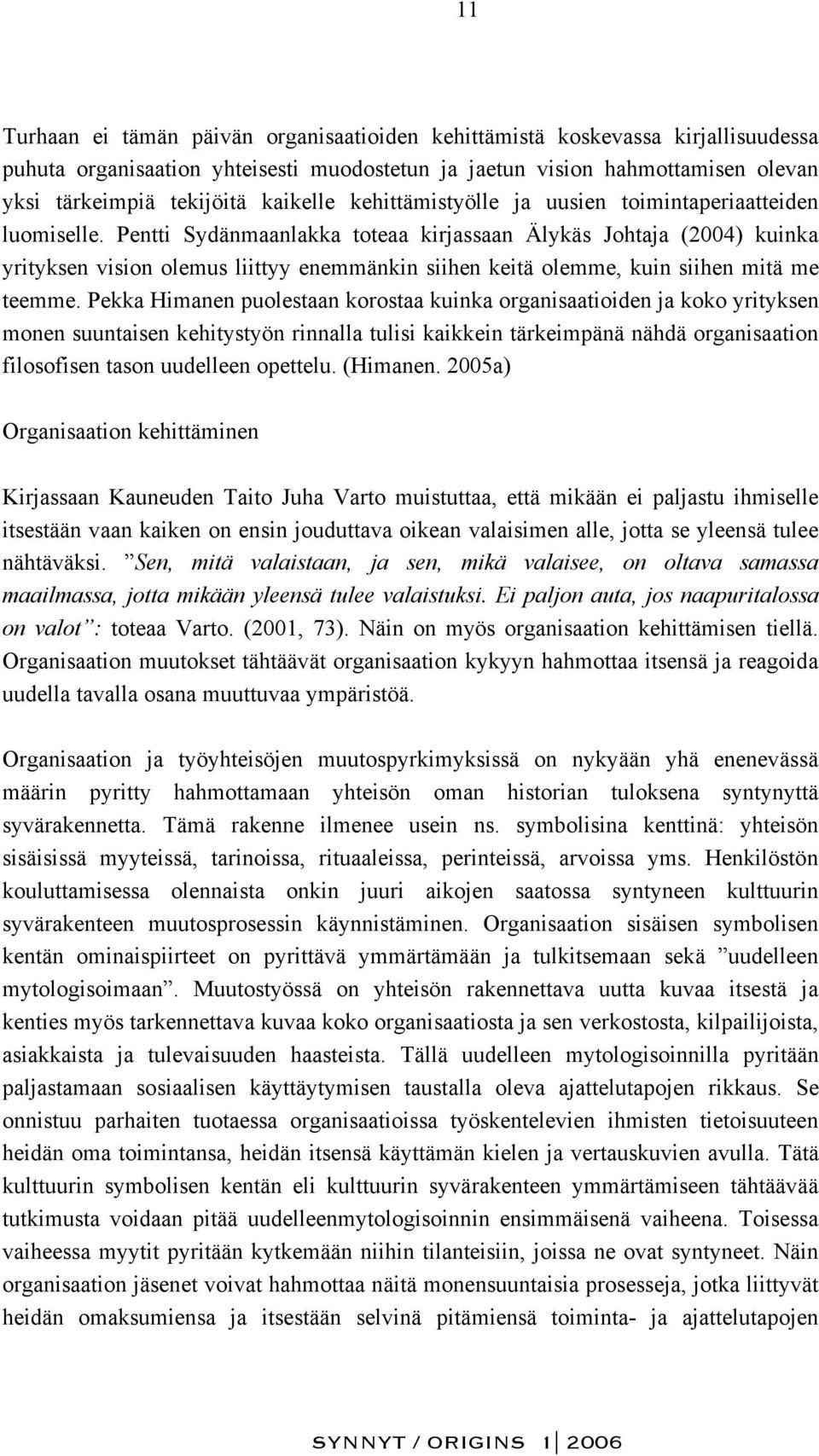 11

Turhaan ei tämän päivän organisaatioiden kehittämistä koskevassa kirjallisuudessa puhuta organisaation yhteisesti muodostetun ja jaetun vision hahmottamisen olevan yksi tärkeimpiä tekijöitä kaikelle kehittämistyölle ja uusien toimintaperiaatteiden luomiselle. Pentti Sydänmaanlakka toteaa kirjassaan Älykäs Johtaja (2004) kuinka yrityksen vision olemus liittyy enemmänkin siihen keitä olemme, kuin siihen mitä me teemme. Pekka Himanen puolestaan korostaa kuinka organisaatioiden ja koko yrityksen monen suuntaisen kehitystyön rinnalla tulisi kaikkein tärkeimpänä nähdä organisaation filosofisen tason uudelleen opettelu. (Himanen. 2005a)

Organisaation kehittäminen

Kirjassaan Kauneuden Taito Juha Varto muistuttaa, että mikään ei paljastu ihmiselle itsestään vaan kaiken on ensin jouduttava oikean valaisimen alle, jotta se yleensä tulee nähtäväksi. ”Sen, mitä valaistaan, ja sen, mikä valaisee, on oltava samassa maailmassa, jotta mikään yleensä tulee valaistuksi. Ei paljon auta, jos naapuritalossa on valot”: toteaa Varto. (2001, 73). Näin on myös organisaation kehittämisen tiellä. Organisaation muutokset tähtäävät organisaation kykyyn hahmottaa itsensä ja reagoida uudella tavalla osana muuttuvaa ympäristöä.

Organisaation ja työyhteisöjen muutospyrkimyksissä on nykyään yhä enenevässä määrin pyritty hahmottamaan yhteisön oman historian tuloksena syntynyttä syvärakennetta. Tämä rakenne ilmenee usein ns. symbolisina kenttinä: yhteisön sisäisissä myyteissä, tarinoissa, rituaaleissa, perinteissä, arvoissa yms. Henkilöstön kouluttamisessa olennaista onkin juuri aikojen saatossa syntyneen kulttuurin syvärakenteen muutosprosessin käynnistäminen. Organisaation sisäisen symbolisen kentän ominaispiirteet on pyrittävä ymmärtämään ja tulkitsemaan sekä ”uudelleen mytologisoimaan”. Muutostyössä on yhteisön rakennettava uutta kuvaa itsestä ja kenties myös tarkennettava kuvaa koko organisaatiosta ja sen verkostosta, kilpailijoista, asiakkaista ja tulevaisuuden haasteista. Tällä uudelleen mytologisoinnilla pyritään paljastamaan sosiaalisen käyttäytymisen taustalla oleva ajattelutapojen rikkaus. Se onnistuu parhaiten tuotaessa organisaatioissa työskentelevien ihmisten tietoisuuteen heidän oma toimintansa, heidän itsensä käyttämän kielen ja vertauskuvien avulla. Tätä kulttuurin symbolisen kentän eli kulttuurin syvärakenteen ymmärtämiseen tähtäävää tutkimusta voidaan pitää uudelleenmytologisoinnin ensimmäisenä vaiheena. Toisessa vaiheessa myytit pyritään kytkemään niihin tilanteisiin, joissa ne ovat syntyneet. Näin organisaation jäsenet voivat hahmottaa näitä monensuuntaisia prosesseja, jotka liittyvät heidän omaksumiensa ja itsestään selvinä pitämiensä toiminta- ja ajattelutapojen

SYNNYT / ORIGINS 1 | 2006